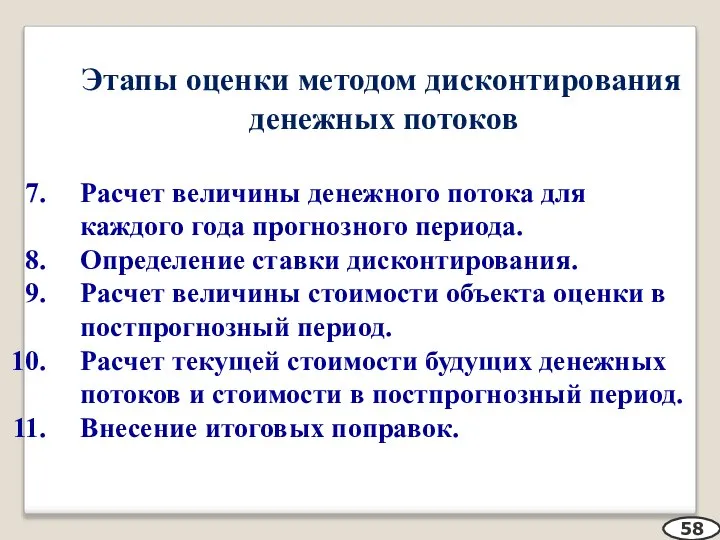 Этапы оценки методом дисконтирования денежных потоков

7. Расчет величины денежного потока для каждого года прогнозного периода.
8. Определение ставки дисконтирования.
9. Расчет величины стоимости объекта оценки в постпрогнозный период.
10. Расчет текущей стоимости будущих денежных потоков и стоимости в постпрогнозный период.
11. Внесение итоговых поправок.

58